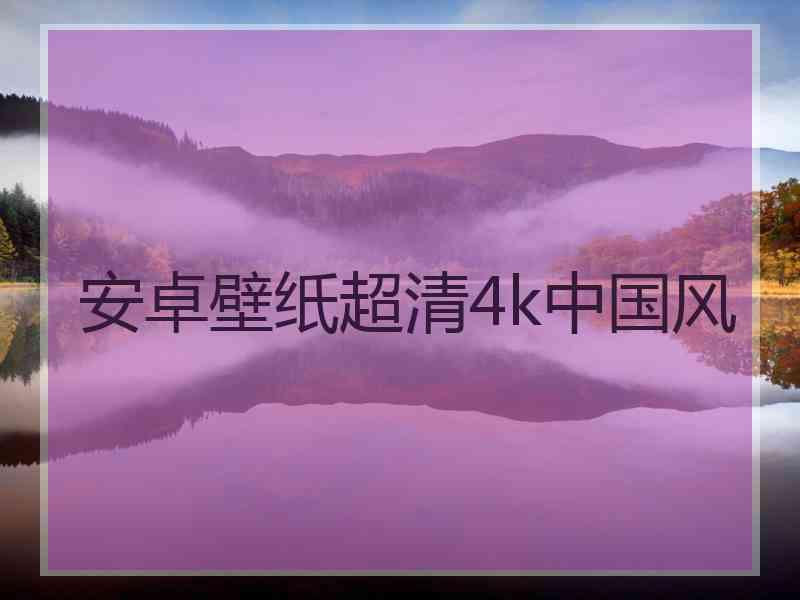 安卓壁纸超清4k中国风